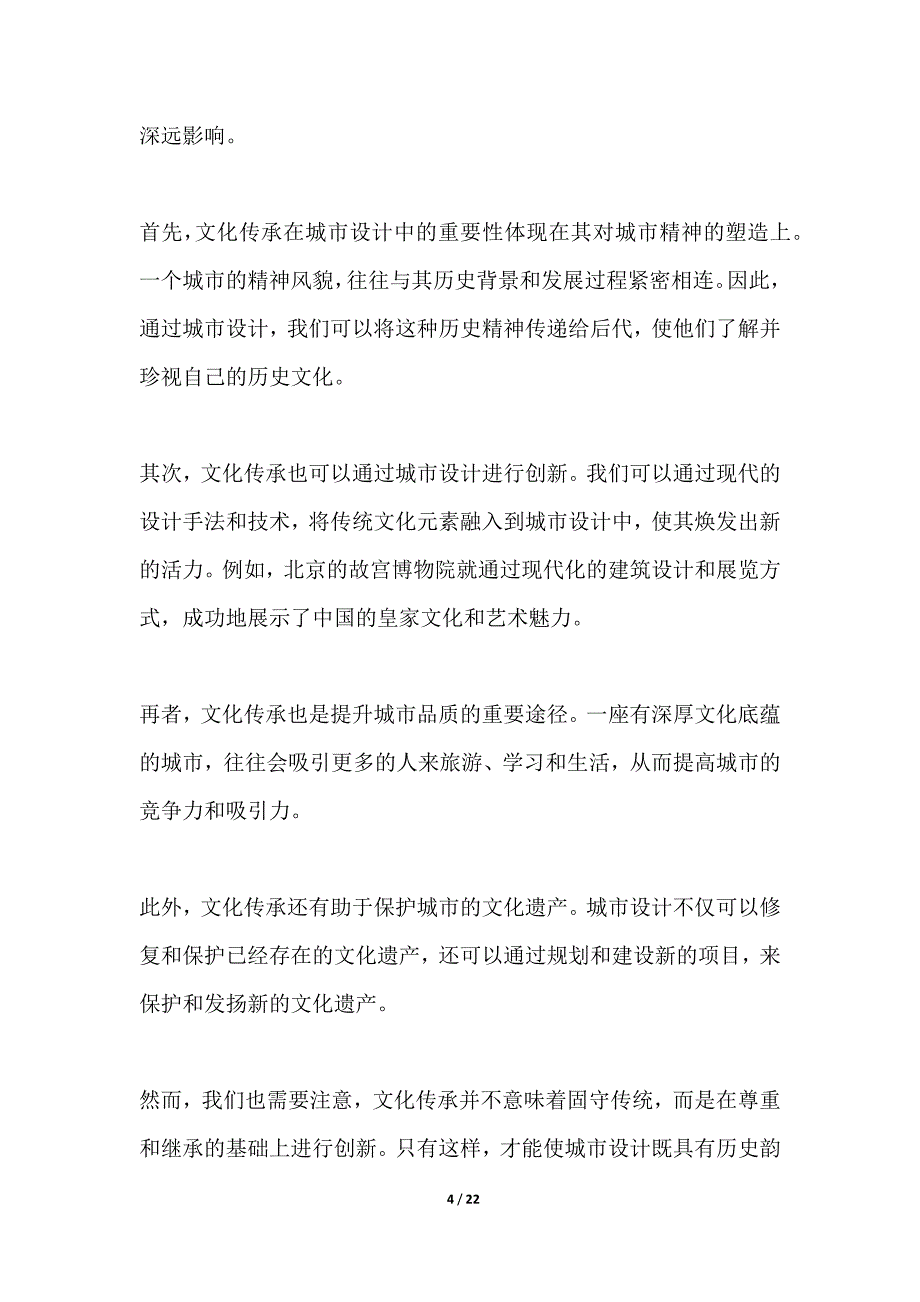 深远影响。

首先，文化传承在城市设计中的重要性体现在其对城市精神的塑造上。一个城市的精神风貌，往往与其历史背景和发展过程紧密相连。因此，通过城市设计，我们可以将这种历史精神传递给后代，使他们了解并珍视自己的历史文化。

其次，文化传承也可以通过城市设计进行创新。我们可以通过现代的设计手法和技术，将传统文化元素融入到城市设计中，使其焕发出新的活力。例如，北京的故宫博物院就通过现代化的建筑设计和展览方式，成功地展示了中国的皇家文化和艺术魅力。

再者，文化传承也是提升城市品质的重要途径。一座有深厚文化底蕴的城市，往往会吸引更多的人来旅游、学习和生活，从而提高城市的竞争力和吸引力。

此外，文化传承还有助于保护城市的文化遗产。城市设计不仅可以修复和保护已经存在的文化遗产，还可以通过规划和建设新的项目，来保护和发扬新的文化遗产。

然而，我们也需要注意，文化传承并不意味着固守传统，而是在尊重和继承的基础上进行创新。只有这样，才能使城市设计既具有历史韵

4 / 22